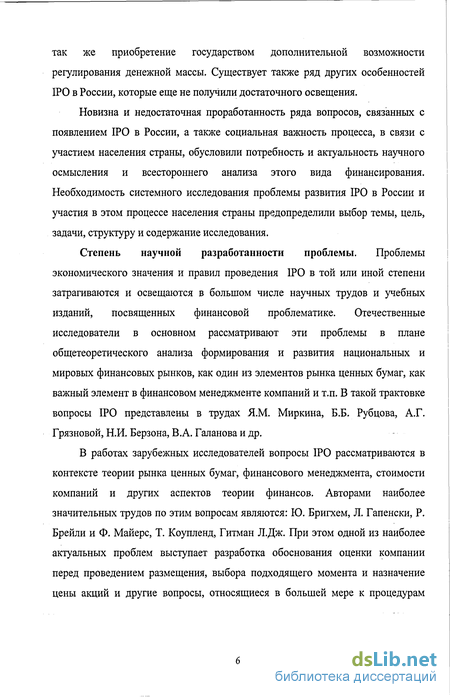 так же приобретение государством дополнительной возможности регулирования денежной массы. Существует также ряд других особенностей IPO в России, которые еще не получили достаточного освещения.

Новизна и недостаточная проработанность ряда вопросов, связанных с появлением IPO в России, а также социальная важность процесса, в связи с участием населения страны, обусловили потребность и актуальность научного осмысления и всестороннего анализа этого вида финансирования. Необходимость системного исследования проблемы развития IPO в России и участия в этом процессе населения страны предопределили выбор темы, цель, задачи, структуру и содержание исследования.

Степень научной разработанности проблемы. Проблемы экономического значения и правил проведения IPO в той или иной степени затрагиваются и освещаются в большом числе научных трудов и учебных изданий, посвященных финансовой проблематике. Отечественные исследователи в основном рассматривают эти проблемы в плане общетеоретического анализа формирования и развития национальных и мировых финансовых рынков, как один из элементов рынка ценных бумаг, как важный элемент в финансовом менеджменте компаний и т.п. В такой трактовке вопросы IPO представлены в трудах Я.М. Миркина, Б.Б. Рубцова, А.Г. Грязновой, Н.И. Берзона, В.А. Галанова и др.

В работах зарубежных исследователей вопросы IPO рассматриваются в контексте теории рынка ценных бумаг, финансового менеджмента, стоимости компаний и других аспектов теории финансов. Авторами наиболее значительных трудов по этим вопросам являются: Ю. Бригхем, Л. Гапенски, Р. Брейли и Ф. Майерс, Т. Коупленд, Гитман Л.Дж. При этом одной из наиболее актуальных проблем выступает разработка обоснования оценки компании перед проведением размещения, выбора подходящего момента и назначение цены акций и другие вопросы, относящиеся в большей мере к процедурам

6

dsLib.net
библиотека диссертаций